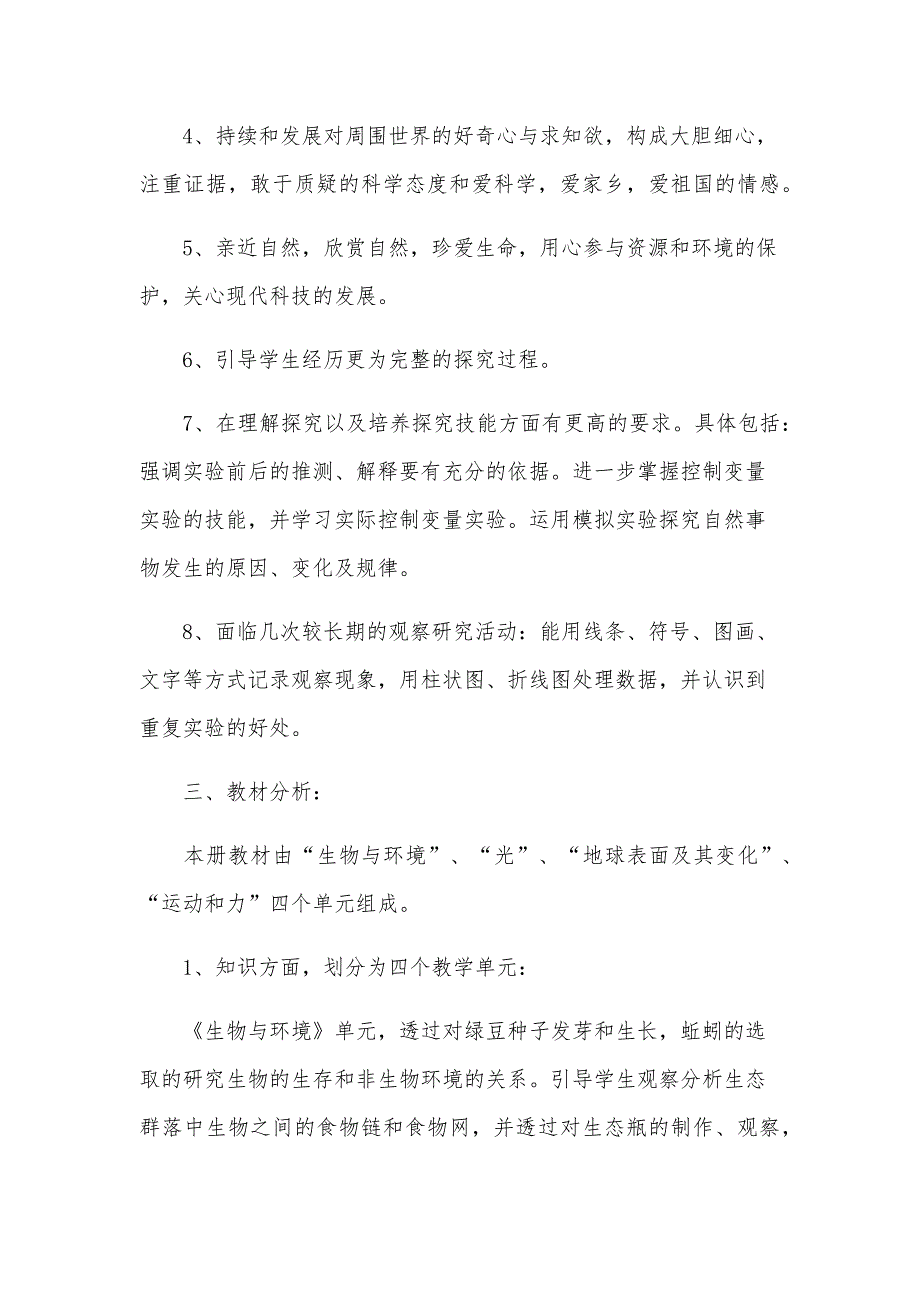 4、持续和发展对周围世界的好奇心与求知欲，构成大胆细心，注重证据，敢于质疑的科学态度和爱科学，爱家乡，爱祖国的情感。

5、亲近自然，欣赏自然，珍爱生命，用心参与资源和环境的保护，关心现代科技的发展。

6、引导学生经历更为完整的探究过程。

7、在理解探究以及培养探究技能方面有更高的要求。具体包括：强调实验前后的推测、解释要有充分的依据。进一步掌握控制变量实验的技能，并学习实际控制变量实验。运用模拟实验探究自然事物发生的原因、变化及规律。

8、面临几次较长期的观察研究活动：能用线条、符号、图画、文字等方式记录观察现象，用柱状图、折线图处理数据，并认识到重复实验的好处。

三、教材分析：

本册教材由“生物与环境”、“光”、“地球表面及其变化”、“运动和力”四个单元组成。

1、知识方面，划分为四个教学单元：

《生物与环境》单元，透过对绿豆种子发芽和生长，蚯蚓的选取的研究生物的生存和非生物环境的关系。引导学生观察分析生态群落中生物之间的食物链和食物网，并透过对生态瓶的制作、观察，